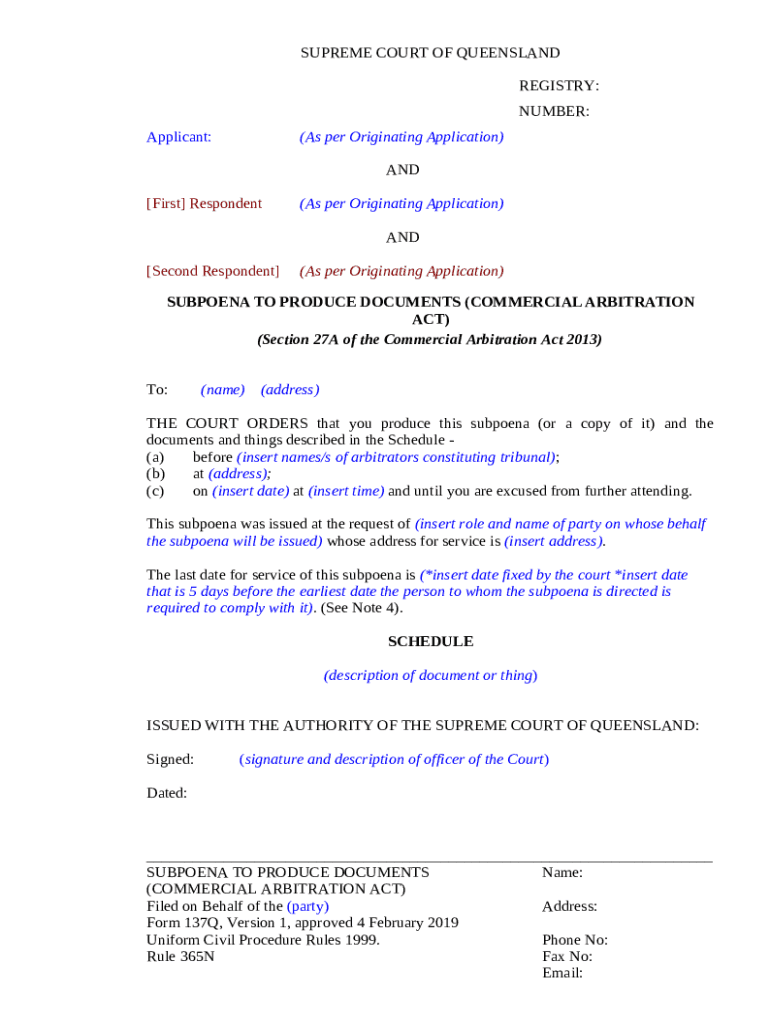 SUPREME COURT OF QUEENSLAND

REGISTRY:
NUMBER:

Applicant: (As per Originating Application)

AND

[First] Respondent (As per Originating Application)

AND

[Second Respondent] (As per Originating Application)

SUBPOENA TO PRODUCE DOCUMENTS (COMMERCIAL ARBITRATION ACT)
(Section 27A of the Commercial Arbitration Act 2013)

To: (name) (address)

THE COURT ORDERS that you produce this subpoena (or a copy of it) and the documents and things described in the Schedule -
(a) before (insert names/s of arbitrators constituting tribunal);
(b) at (address);
(c) on (insert date) at (insert time) and until you are excused from further attending.

This subpoena was issued at the request of (insert role and name of party on whose behalf the subpoena will be issued) whose address for service is (insert address).

The last date for service of this subpoena is (*insert date fixed by the court *insert date that is 5 days before the earliest date the person to whom the subpoena is directed is required to comply with it). (See Note 4).

SCHEDULE

(description of document or thing)

ISSUED WITH THE AUTHORITY OF THE SUPREME COURT OF QUEENSLAND:

Signed: (signature and description of officer of the Court)

Dated:

SUBPOENA TO PRODUCE DOCUMENTS
(COMMERCIAL ARBITRATION ACT)
Filed on Behalf of the (party)
Form 137Q, Version 1, approved 4 February 2019
Uniform Civil Procedure Rules 1999.
Rule 365N

Name:

Address:

Phone No:
Fax No:
Email: